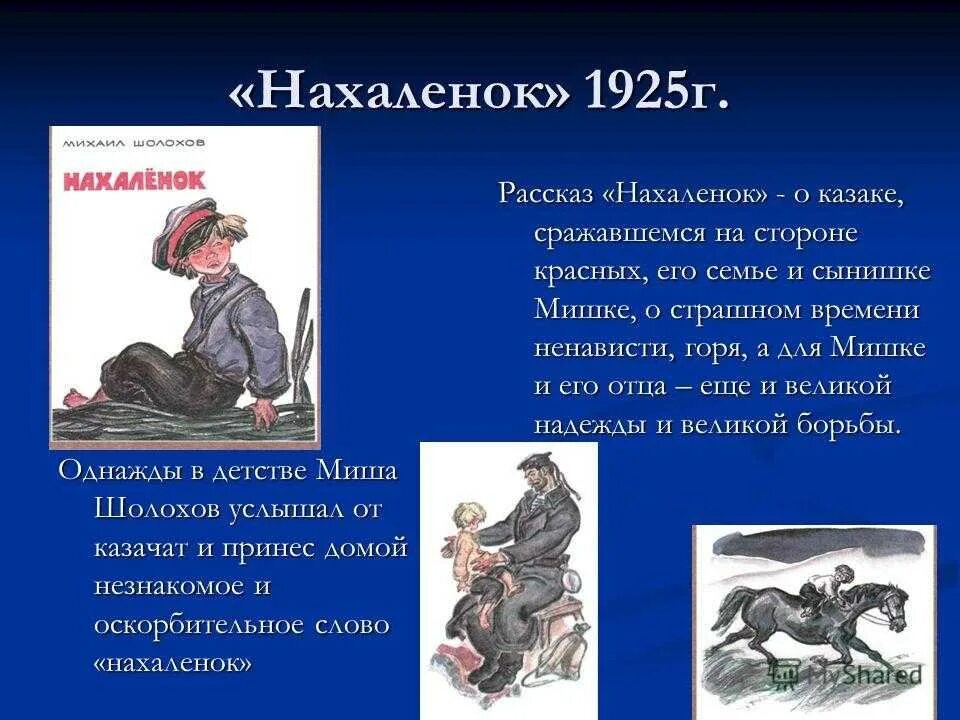 «Нахаленок» 1925г.

МИХАИЛ ШОЛОХОВ

НАХАЛЁНОК

Рассказ «Нахаленок» - о казаке, сражавшемся на стороне красных, его семье и сынишке Мишке, о страшном времени ненависти, горя, а для Мишке и его отца – еще и великой надежды и великой борьбы.

Однажды в детстве Миша Шолохов услышал от казачат и принес домой незнакомое и оскорбительное слово «нахаленок»

MyShared